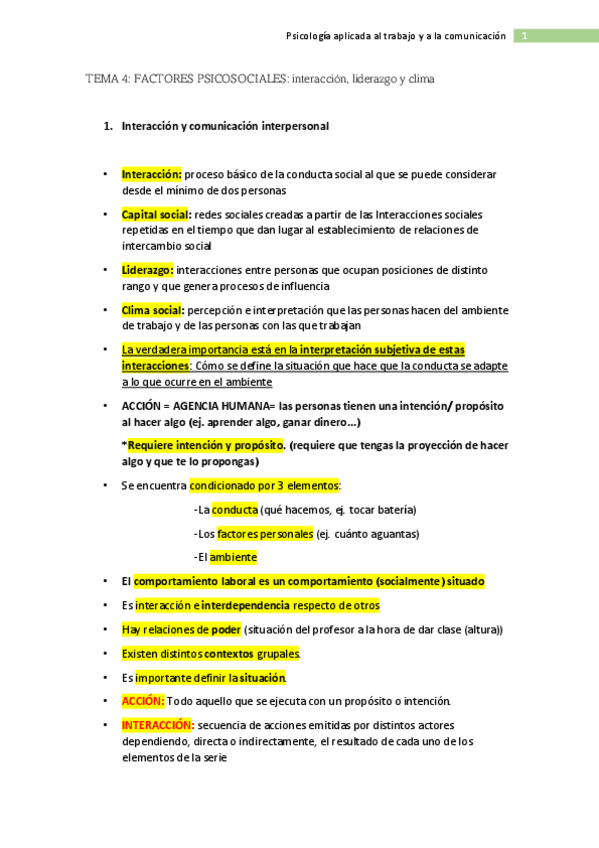 Psicología aplicada al trabajo y a la comunicación 1

TEMA 4: FACTORES PSICOSOCIALES: interacción, liderazgo y clima

1. Interacción y comunicación interpersonal

• Interacción: proceso básico de la conducta social al que se puede considerar desde el mínimo de dos personas

• Capital social: redes sociales creadas a partir de las Interacciones sociales repetidas en el tiempo que dan lugar al establecimiento de relaciones de intercambio social

• Liderazgo: interacciones entre personas que ocupan posiciones de distinto rango y que genera procesos de influencia

• Clima social: percepción e interpretación que las personas hacen del ambiente de trabajo y de las personas con las que trabajan

• La verdadera importancia está en la interpretación subjetiva de estas interacciones: Cómo se define la situación que hace que la conducta se adapte a lo que ocurre en el ambiente

• ACCIÓN = AGENCIA HUMANA= las personas tienen una intención/ propósito al hacer algo (ej. aprender algo, ganar dinero…)

*Requiere intención y propósito. (requiere que tengas la proyección de hacer algo y que te lo propongas)

• Se encuentra condicionado por 3 elementos:

-La conducta (qué hacemos, ej. tocar batería)

-Los factores personales (ej. cuánto aguantas)

-El ambiente

• El comportamiento laboral es un comportamiento (socialmente) situado

• Es interacción e interdependencia respecto de otros

• Hay relaciones de poder (situación del profesor a la hora de dar clase (altura))

• Existen distintos contextos grupales.

• Es importante definir la situación.

• ACCIÓN: Todo aquello que se ejecuta con un propósito o intención.

• INTERACCIÓN: secuencia de acciones emitidas por distintos actores dependiendo, directa o indirectamente, el resultado de cada uno de los elementos de la serie